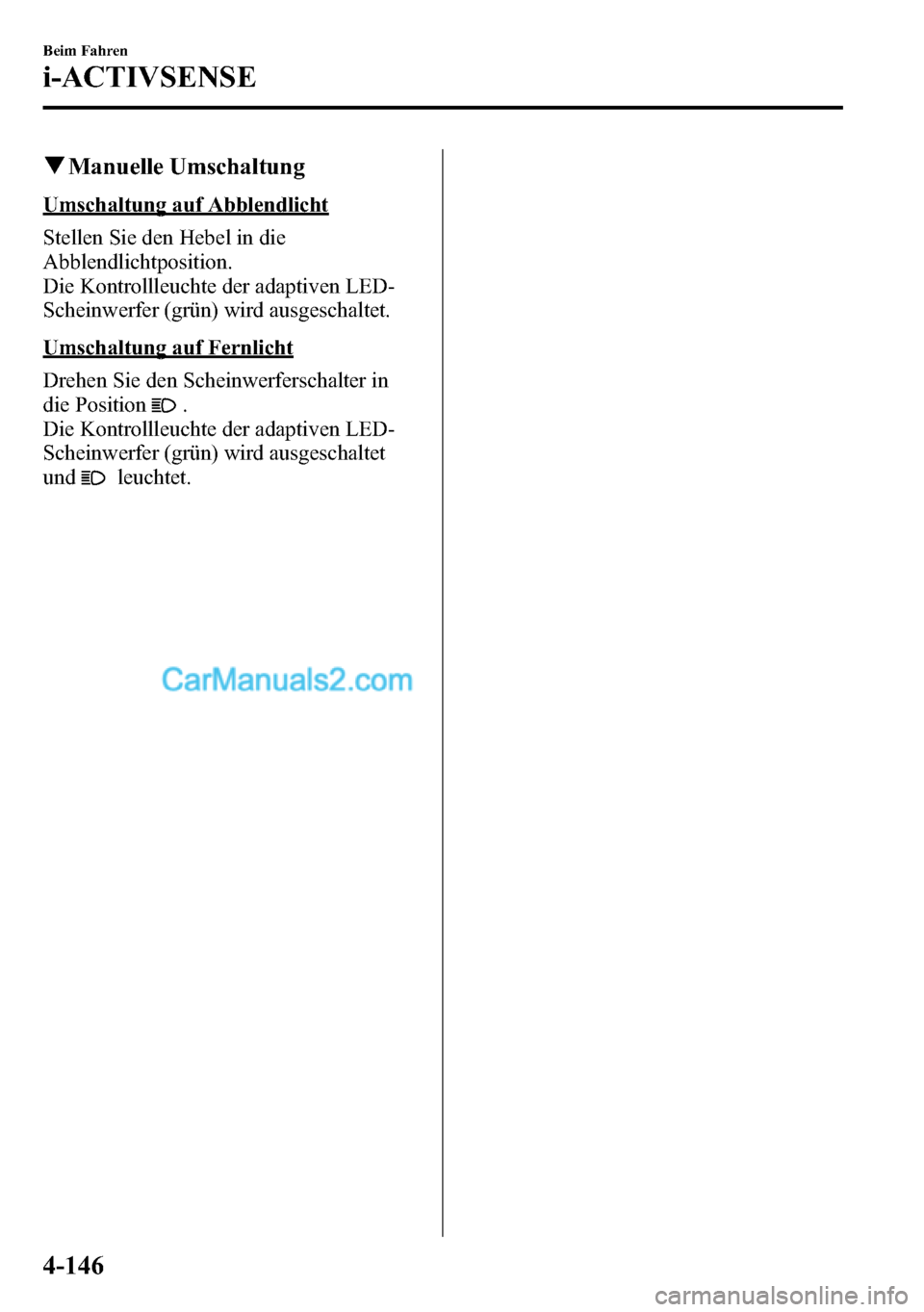 Beim Fahren
i-ACTIVSENSE

▼Manuelle Umschaltung

Umschaltung auf Abblendlicht

Stellen Sie den Hebel in die Abblendlichtposition.
Die Kontrollleuchte der adaptiven LED-Scheinwerfer (grün) wird ausgeschaltet.

Umschaltung auf Fernlicht

Drehen Sie den Scheinwerferschalter in die Position .
Die Kontrollleuchte der adaptiven LED-Scheinwerfer (grün) wird ausgeschaltet und leuchtet.

CarManuals2.com

4-146

carmanualsonline.info